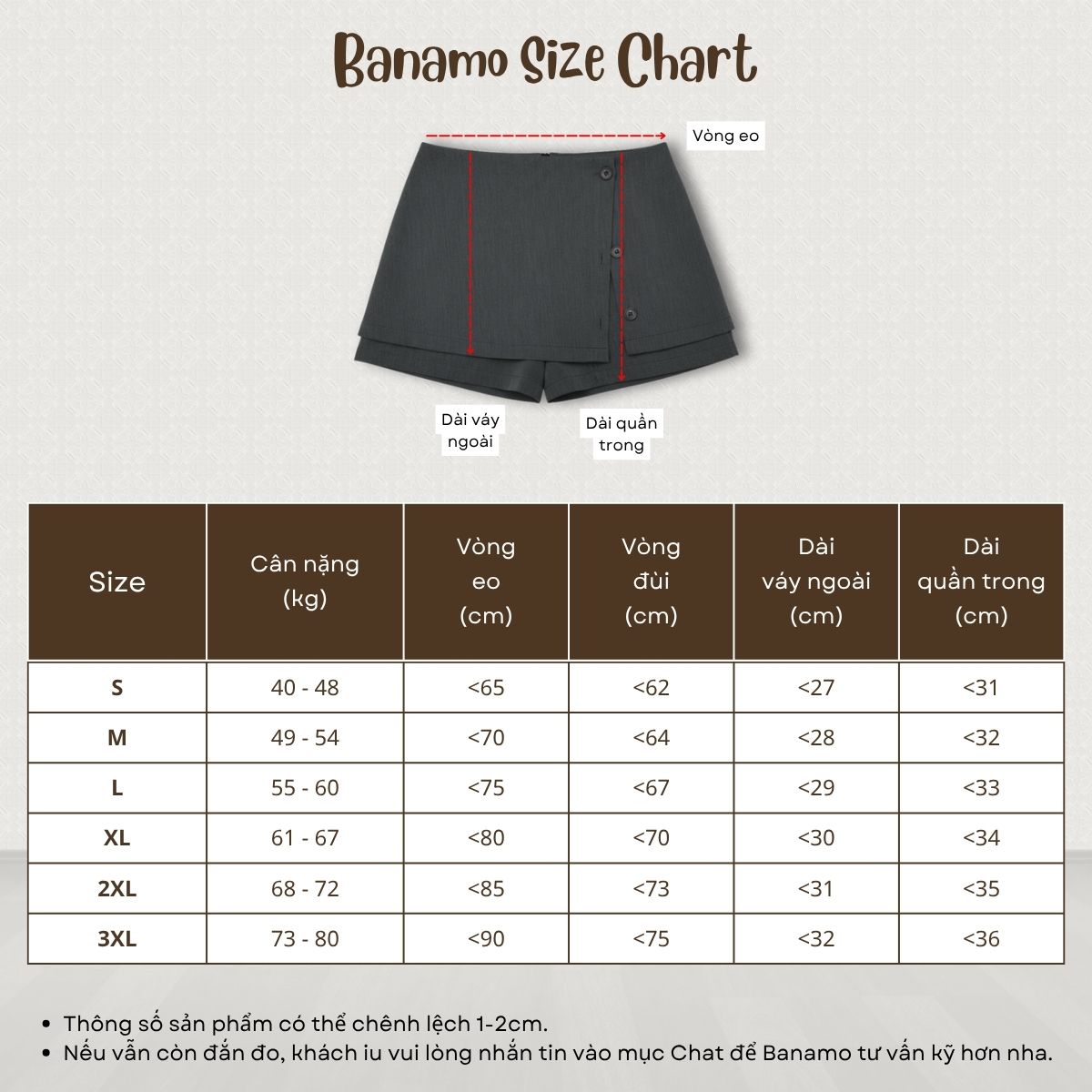 Banamo Size Chart

Vòng eo

Dài váy ngoài

Dài quần trong

| Size | Cân nặng (kg) | Vòng eo (cm) | Vòng đùi (cm) | Dài váy ngoài (cm) | Dài quần trong (cm) |
|---|---|---|---|---|---|
| S | 40 - 48 | <65 | <62 | <27 | <31 |
| M | 49 - 54 | <70 | <64 | <28 | <32 |
| L | 55 - 60 | <75 | <67 | <29 | <33 |
| XL | 61 - 67 | <80 | <70 | <30 | <34 |
| 2XL | 68 - 72 | <85 | <73 | <31 | <35 |
| 3XL | 73 - 80 | <90 | <75 | <32 | <36 |

• Thông số sản phẩm có thể chênh lệch 1-2cm.
• Nếu vẫn còn đắn đo, khách iu vui lòng nhắn tin vào mục Chat để Banamo tư vấn kỹ hơn nha.